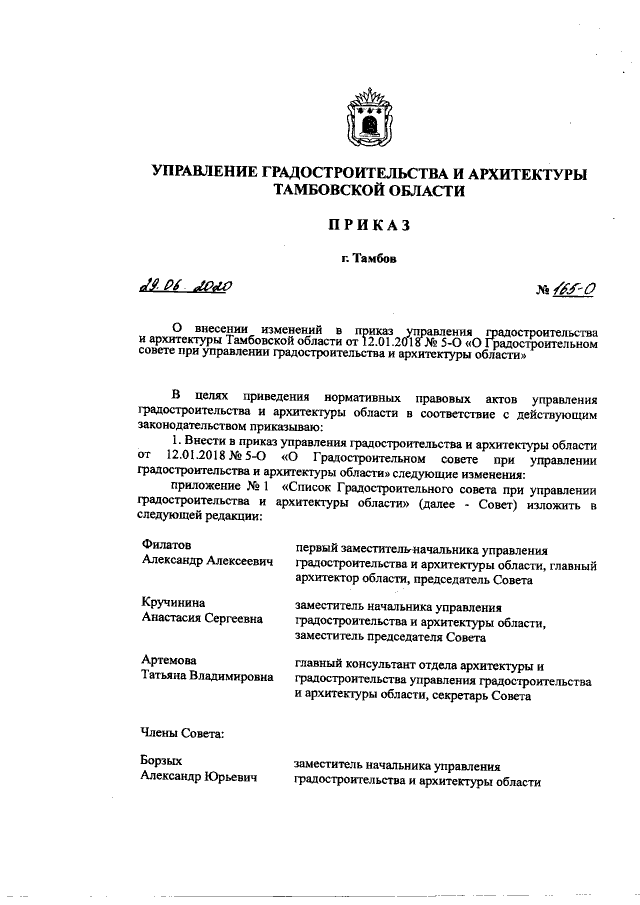 УПРАВЛЕНИЕ ГРАДОСТРОИТЕЛЬСТВА И АРХИТЕКТУРЫ ТАМБОВСКОЙ ОБЛАСТИ

ПРИКАЗ

г. Тамбов

29.06.2020

№ 165-О

О внесении изменений в приказ управления градостроительства и архитектуры Тамбовской области от 12.01.2018 № 5-О «О Градостроительном совете при управлении градостроительства и архитектуры области»

В целях приведения нормативных правовых актов управления градостроительства и архитектуры области в соответствие с действующим законодательством приказываю:

1. Внести в приказ управления градостроительства и архитектуры области от 12.01.2018 № 5-О «О Градостроительном совете при управлении градостроительства и архитектуры области» следующие изменения:

приложение № 1 «Список Градостроительного совета при управлении градостроительства и архитектуры области» (далее - Совет) изложить в следующей редакции:

| | |
|---|---|
| Филатов Александр Алексеевич | первый заместитель начальника управления градостроительства и архитектуры области, главный архитектор области, председатель Совета |
| Кручинина Анастасия Сергеевна | заместитель начальника управления градостроительства и архитектуры области, заместитель председателя Совета |
| Артемова Татьяна Владимировна | главный консультант отдела архитектуры и градостроительства управления градостроительства и архитектуры области, секретарь Совета |

Члены Совета:

| | |
|---|---|
| Борзых Александр Юрьевич | заместитель начальника управления градостроительства и архитектуры области |